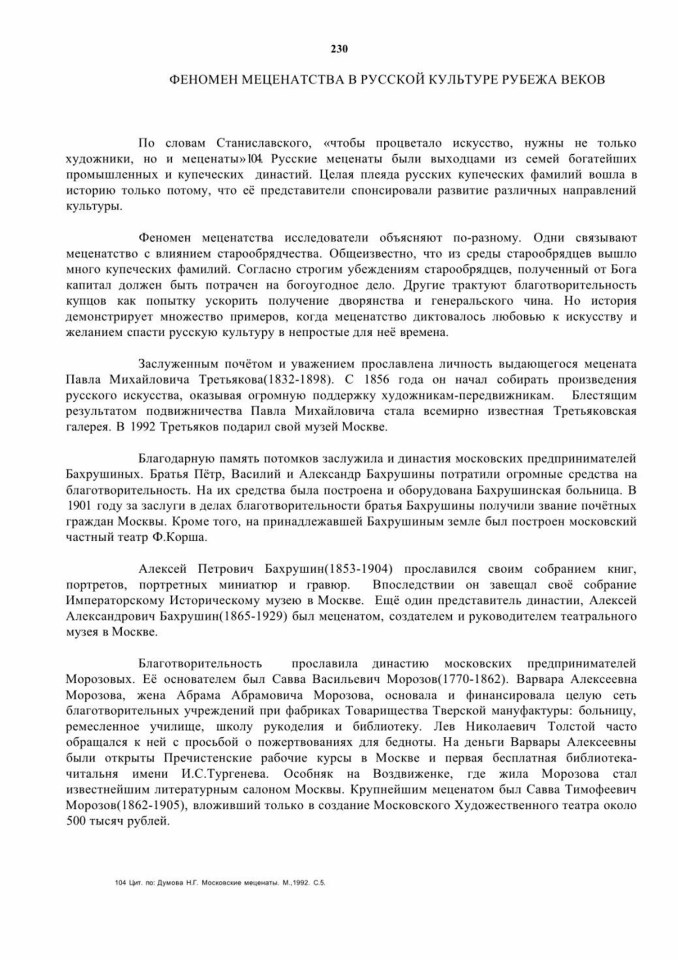 230

ФЕНОМЕН МЕЦЕНАТСТВА В РУССКОЙ КУЛЬТУРЕ РУБЕЖА ВЕКОВ

По словам Станиславского, «чтобы процветало искусство, нужны не только художники, но и меценаты»104. Русские меценаты были выходцами из семей богатейших промышленных и купеческих династий. Целая плеяда русских купеческих фамилий вошла в историю только потому, что её представители спонсировали развитие различных направлений культуры.

Феномен меценатства исследователи объясняют по-разному. Одни связывают меценатство с влиянием старообрядчества. Общеизвестно, что из среды старообрядцев вышло много купеческих фамилий. Согласно строгим убеждениям старообрядцев, полученный от Бога капитал должен быть потрачен на богоугодное дело. Другие трактуют благотворительность купцов как попытку ускорить получение дворянства и генеральского чина. Но история демонстрирует множество примеров, когда меценатство диктовалось любовью к искусству и желанием спасти русскую культуру в непростые для неё времена.

Заслуженным почётом и уважением прославлена личность выдающегося мецената Павла Михайловича Третьякова(1832-1898). С 1856 года он начал собирать произведения русского искусства, оказывая огромную поддержку художникам-передвижникам. Блестящим результатом подвижничества Павла Михайловича стала всемирно известная Третьяковская галерея. В 1992 Третьяков подарил свой музей Москве.

Благодарную память потомков заслужила и династия московских предпринимателей Бахрушиных. Братья Пётр, Василий и Александр Бахрушины потратили огромные средства на благотворительность. На их средства была построена и оборудована Бахрушинская больница. В 1901 году за заслуги в делах благотворительности братья Бахрушины получили звание почётных граждан Москвы. Кроме того, на принадлежавшей Бахрушиным земле был построен московский частный театр Ф.Корша.

Алексей Петрович Бахрушин(1853-1904) прославился своим собранием книг, портретов, портретных миниатюр и гравюр. Впоследствии он завещал своё собрание Императорскому Историческому музею в Москве. Ещё один представитель династии, Алексей Александрович Бахрушин(1865-1929) был меценатом, создателем и руководителем театрального музея в Москве.

Благотворительность прославила династию московских предпринимателей Морозовых. Её основателем был Савва Васильевич Морозов(1770-1862). Варвара Алексеевна Морозова, жена Абрама Абрамовича Морозова, основала и финансировала целую сеть благотворительных учреждений при фабриках Товарищества Тверской мануфактуры: больницу, ремесленное училище, школу рукоделия и библиотеку. Лев Николаевич Толстой часто обращался к ней с просьбой о пожертвованиях для бедноты. На деньги Варвары Алексеевны были открыты Пречистенские рабочие курсы в Москве и первая бесплатная библиотека-читальня имени И.С.Тургенева. Особняк на Воздвиженке, где жила Морозова стал известнейшим литературным салоном Москвы. Крупнейшим меценатом был Савва Тимофеевич Морозов(1862-1905), вложивший только в создание Московского Художественного театра около 500 тысяч рублей.

104 Цит. по: Думова Н.Г. Московские меценаты. М.,1992. С.5.